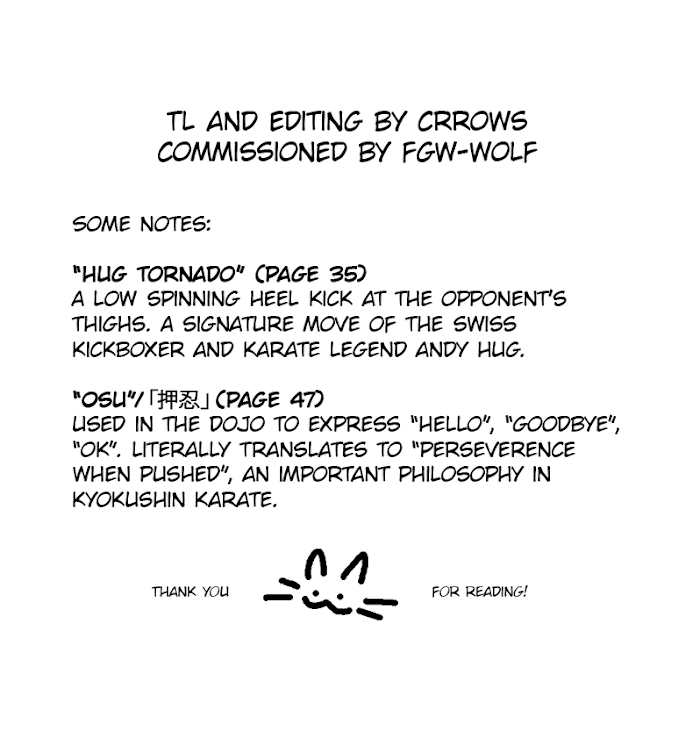 TL AND EDITING BY CRROWS
COMMISSIONED BY FGW-WOLF

SOME NOTES:

"HUG TORNADO" (PAGE 35)
A LOW SPINNING HEEL KICK AT THE OPPONENT'S THIGHS. A SIGNATURE MOVE OF THE SWISS KICKBOXER AND KARATE LEGEND ANDY HUG.

"OSU"/「押忍」(PAGE 47)
USED IN THE DOJO TO EXPRESS "HELLO", "GOODBYE", "OK". LITERALLY TRANSLATES TO "PERSEVERENCE WHEN PUSHED", AN IMPORTANT PHILOSOPHY IN KYOKUSHIN KARATE.

THANK YOU FOR READING!